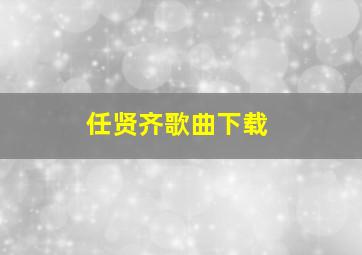 任贤齐歌曲下载